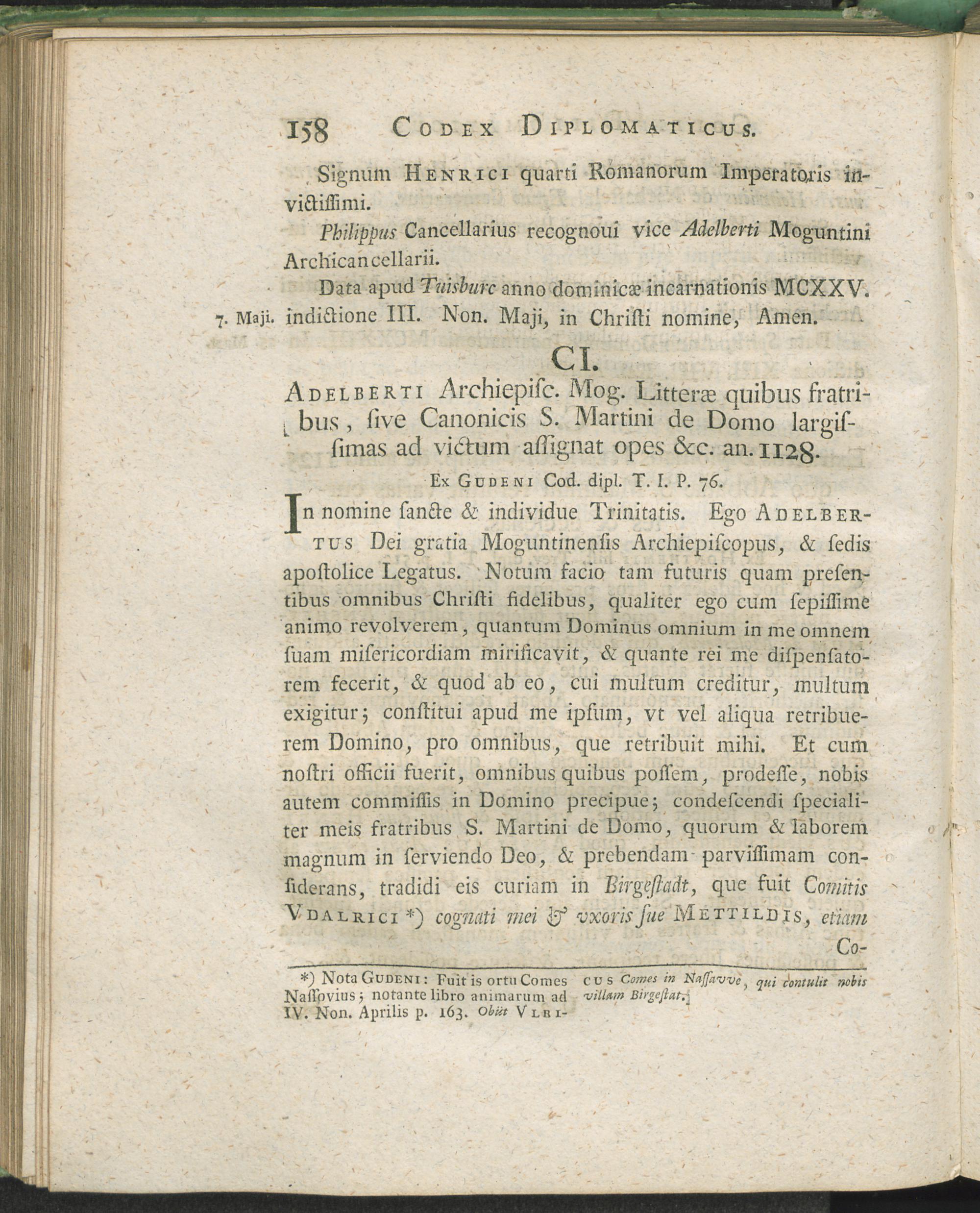 158 CODEX DIPLOMATICUS.

Signum HENRICI quarti Romanorum Imperatoris invictiſſimi.

Philippus Cancellarius recognoui vice Adelberti Moguntini Archicancellarii.

Data apud Tuisburc anno dominicæ incarnationis MCXXV. indictione III. Non. Maji, in Chriſti nomine, Amen.

7. Maji.

CI.

ADELBERTI Archiepiſc. Mog. Litteræ quibus fratribus, ſive Canonicis S. Martini de Domo largiſſimas ad victum aſſignat opes &c. an. 1128.

Ex GUDENI Cod. dipl. T. I. P. 76.

In nomine ſancte & individue Trinitatis. Ego ADELBERTUS Dei gratia Moguntinenſis Archiepiſcopus, & ſedis apoſtolice Legatus. Notum facio tam futuris quam preſentibus omnibus Chriſti fidelibus, qualiter ego cum ſepiſſime animo revolverem, quantum Dominus omnium in me omnem ſuam miſericordiam mirificavit, & quante rei me diſpenſatorem fecerit, & quod ab eo, cui multum creditur, multum exigitur; conſtitui apud me ipſum, vt vel aliqua retribuerem Domino, pro omnibus, que retribuit mihi. Et cum noſtri officii fuerit, omnibus quibus poſſem, prodeſſe, nobis autem commiſſis in Domino precipue; condeſcendi ſpecialiter meis fratribus S. Martini de Domo, quorum & laborem magnum in ſerviendo Deo, & prebendam parviſſimam conſiderans, tradidi eis curiam in Birgeſtadt, que fuit Comitis VDALRICI *) cognati mei & vxoris ſue METTILDIS, etiam Co-

*) Nota GUDENI: Fuit is ortu Comes Naſſovius; notante libro animarum ad IV. Non. Aprilis p. 163. Obiit VLRICUS Comes in Naſſavve, qui contulit nobis villam Birgeſtat.